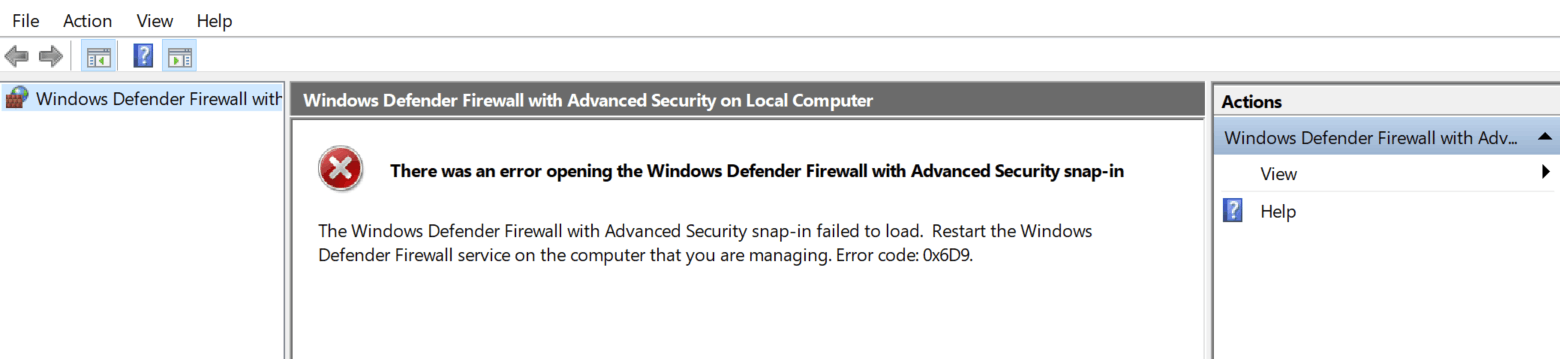 File Action View Help

Windows Defender Firewall with

Windows Defender Firewall with Advanced Security on Local Computer

There was an error opening the Windows Defender Firewall with Advanced Security snap-in

The Windows Defender Firewall with Advanced Security snap-in failed to load. Restart the Windows Defender Firewall service on the computer that you are managing. Error code: 0x6D9.

Actions

Windows Defender Firewall with Adv...

View

Help